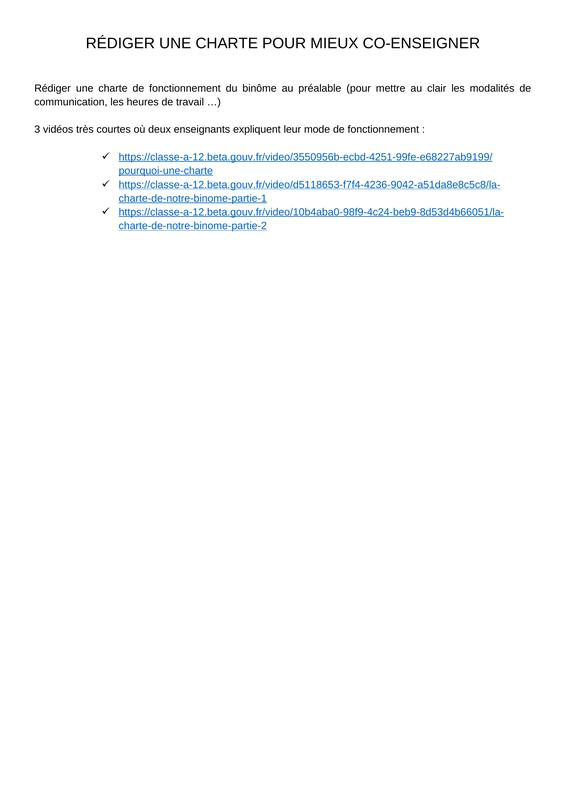 RÉDIGER UNE CHARTE POUR MIEUX CO-ENSEIGNER

Rédiger une charte de fonctionnement du binôme au préalable (pour mettre au clair les modalités de communication, les heures de travail …)

3 vidéos très courtes où deux enseignants expliquent leur mode de fonctionnement :

✓ https://classe-a-12.beta.gouv.fr/video/3550956b-ecbd-4251-99fe-e68227ab9199/pourquoi-une-charte
✓ https://classe-a-12.beta.gouv.fr/video/d5118653-f7f4-4236-9042-a51da8e8c5c8/la-charte-de-notre-binome-partie-1
✓ https://classe-a-12.beta.gouv.fr/video/10b4aba0-98f9-4c24-beb9-8d53d4b66051/la-charte-de-notre-binome-partie-2